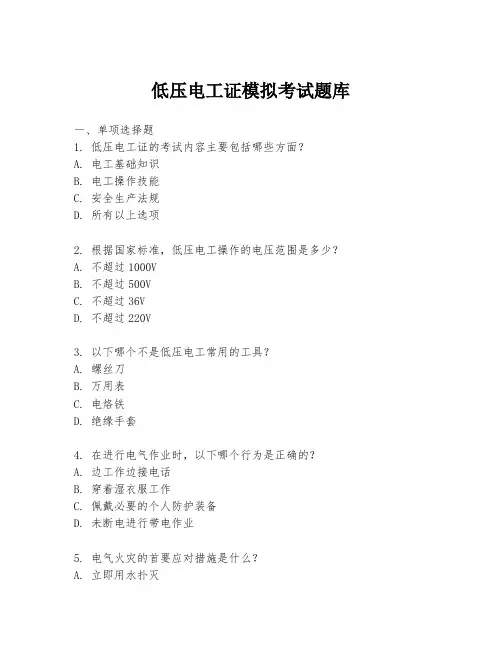 低压电工证模拟考试题库

一、单项选择题

1. 低压电工证的考试内容主要包括哪些方面？

A. 电工基础知识

B. 电工操作技能

C. 安全生产法规

D. 所有以上选项

2. 根据国家标准，低压电工操作的电压范围是多少？

A. 不超过 1000V

B. 不超过 500V

C. 不超过 36V

D. 不超过 220V

3. 以下哪个不是低压电工常用的工具？

A. 螺丝刀

B. 万用表

C. 电烙铁

D. 绝缘手套

4. 在进行电气作业时，以下哪个行为是正确的？

A. 边工作边接电话

B. 穿着湿衣服工作

C. 佩戴必要的个人防护装备

D. 未断电进行带电作业

5. 电气火灾的首要应对措施是什么？

A. 立即用水扑灭